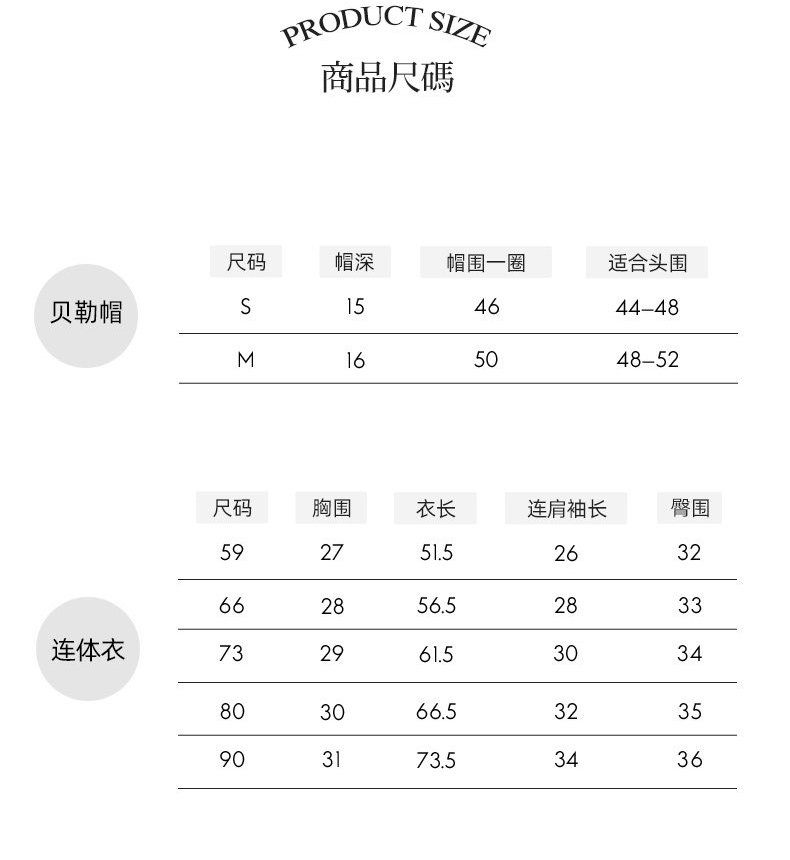 PRODUCT SIZE
商品尺碼

贝勒帽

| 尺码 | 帽深 | 帽围一圈 | 适合头围 |
|---|---|---|---|
| S | 15 | 46 | 44–48 |
| M | 16 | 50 | 48–52 |

连体衣

| 尺码 | 胸围 | 衣长 | 连肩袖长 | 臀围 |
|---|---|---|---|---|
| 59 | 27 | 51.5 | 26 | 32 |
| 66 | 28 | 56.5 | 28 | 33 |
| 73 | 29 | 61.5 | 30 | 34 |
| 80 | 30 | 66.5 | 32 | 35 |
| 90 | 31 | 73.5 | 34 | 36 |